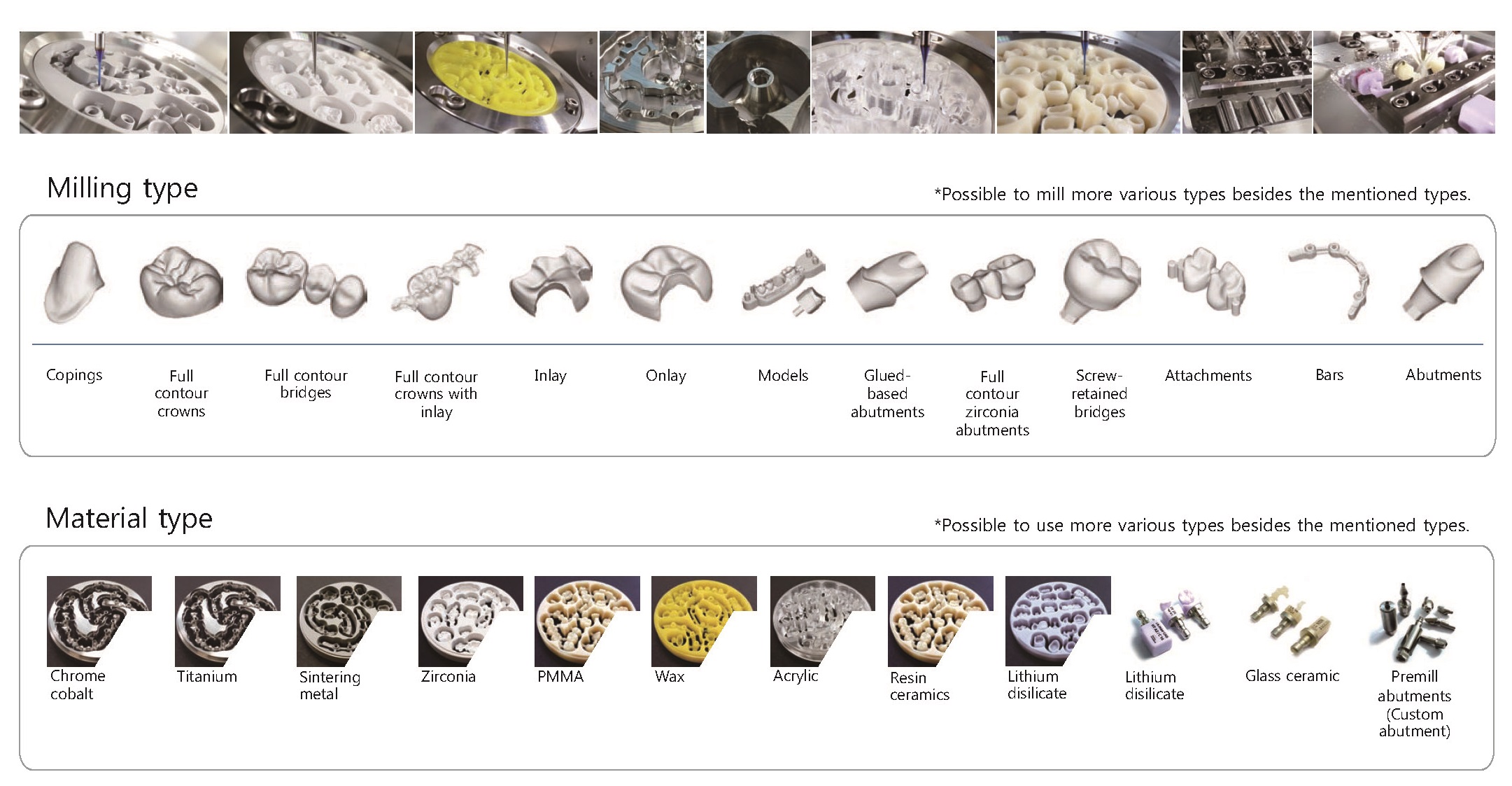 Milling type

*Possible to mill more various types besides the mentioned types.

Copings

Full contour crowns

Full contour bridges

Full contour crowns with inlay

Inlay

Onlay

Models

Glued-based abutments

Full contour zirconia abutments

Screw-retained bridges

Attachments

Bars

Abutments

Material type

*Possible to use more various types besides the mentioned types.

Chrome cobalt

Titanium

Sintering metal

Zirconia

PMMA

Wax

Acrylic

Resin ceramics

Lithium disilicate

Lithium disilicate

Glass ceramic

Premill abutments (Custom abutment)